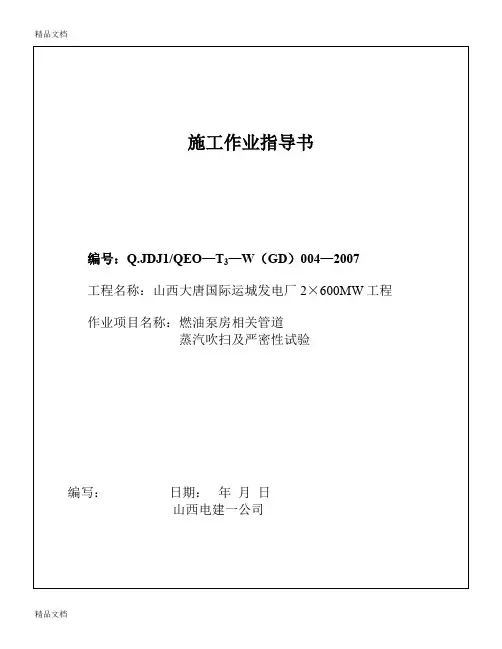 精品文档

施工作业指导书

编号：Q.JDJ1/QEO—$T_3$—W（GD）004—2007

工程名称：山西大唐国际运城发电厂 2×600MW 工程

作业项目名称：燃油泵房相关管道
蒸汽吹扫及严密性试验

编写：　　　　日期：　年　月　日
山西电建一公司

精品文档